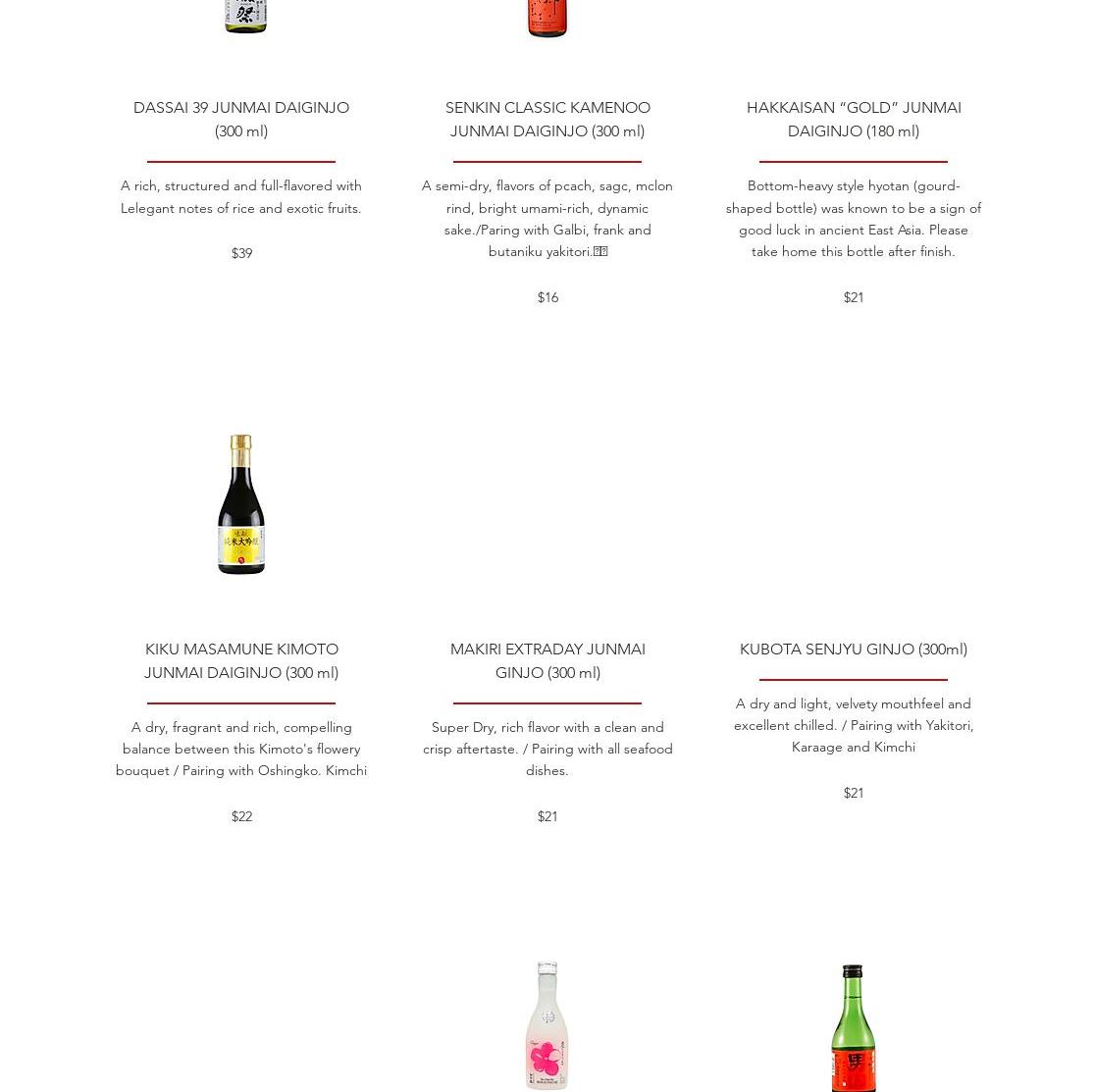 DASSAI 39 JUNMAI DAIGINJO (300 ml)

A rich, structured and full-flavored with Lelegant notes of rice and exotic fruits.

$39

SENKIN CLASSIC KAMENOO JUNMAI DAIGINJO (300 ml)

A semi-dry, flavors of pcach, sagc, mclon rind, bright umami-rich, dynamic sake./Paring with Galbi, frank and butaniku yakitori.

$16

HAKKAISAN “GOLD” JUNMAI DAIGINJO (180 ml)

Bottom-heavy style hyotan (gourd-shaped bottle) was known to be a sign of good luck in ancient East Asia. Please take home this bottle after finish.

$21

KIKU MASAMUNE KIMOTO JUNMAI DAIGINJO (300 ml)

A dry, fragrant and rich, compelling balance between this Kimoto's flowery bouquet / Pairing with Oshingko. Kimchi

$22

MAKIRI EXTRADAY JUNMAI GINJO (300 ml)

Super Dry, rich flavor with a clean and crisp aftertaste. / Pairing with all seafood dishes.

$21

KUBOTA SENJYU GINJO (300ml)

A dry and light, velvety mouthfeel and excellent chilled. / Pairing with Yakitori, Karaage and Kimchi

$21